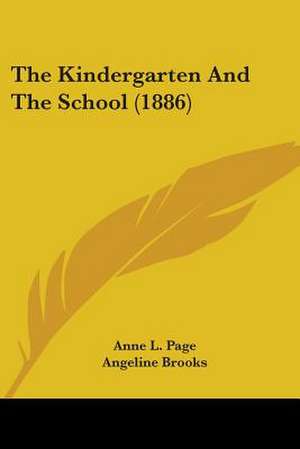 The Kindergarten And The School (1886)

Anne L. Page
Angeline Brooks